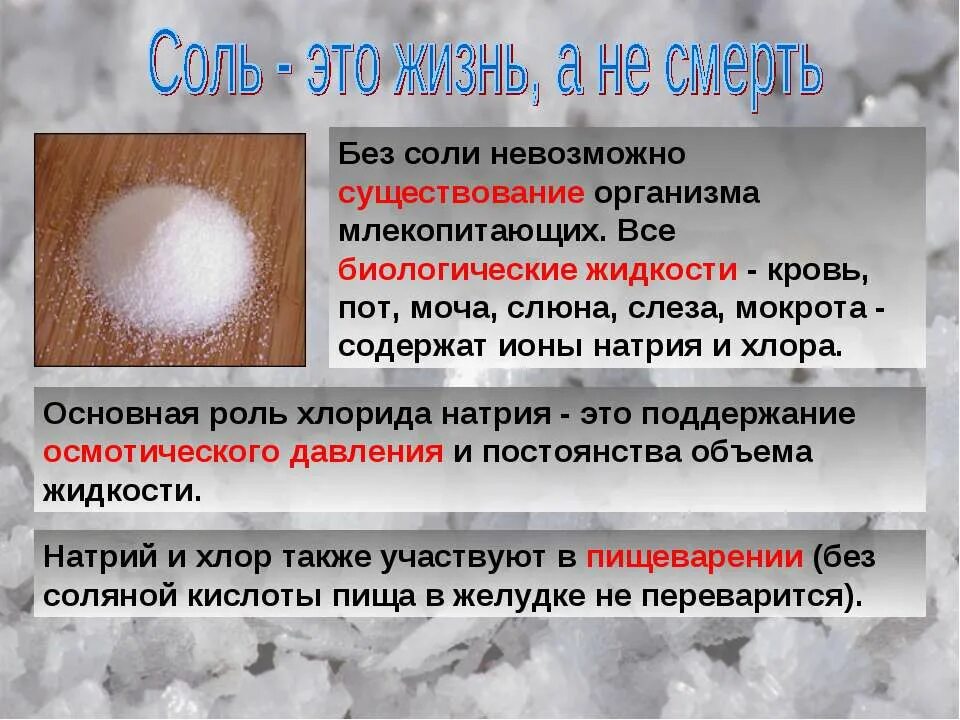 Соль - это жизнь, а не смерть

Без соли невозможно существование организма млекопитающих. Все биологические жидкости - кровь, пот, моча, слюна, слеза, мокрота - содержат ионы натрия и хлора.

Основная роль хлорида натрия - это поддержание осмотического давления и постоянства объема жидкости.

Натрий и хлор также участвуют в пищеварении (без соляной кислоты пища в желудке не переварится).